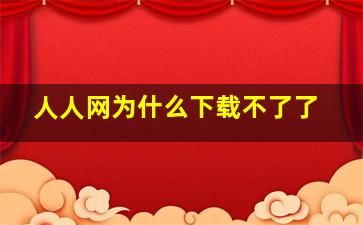 人人网为什么下载不了了